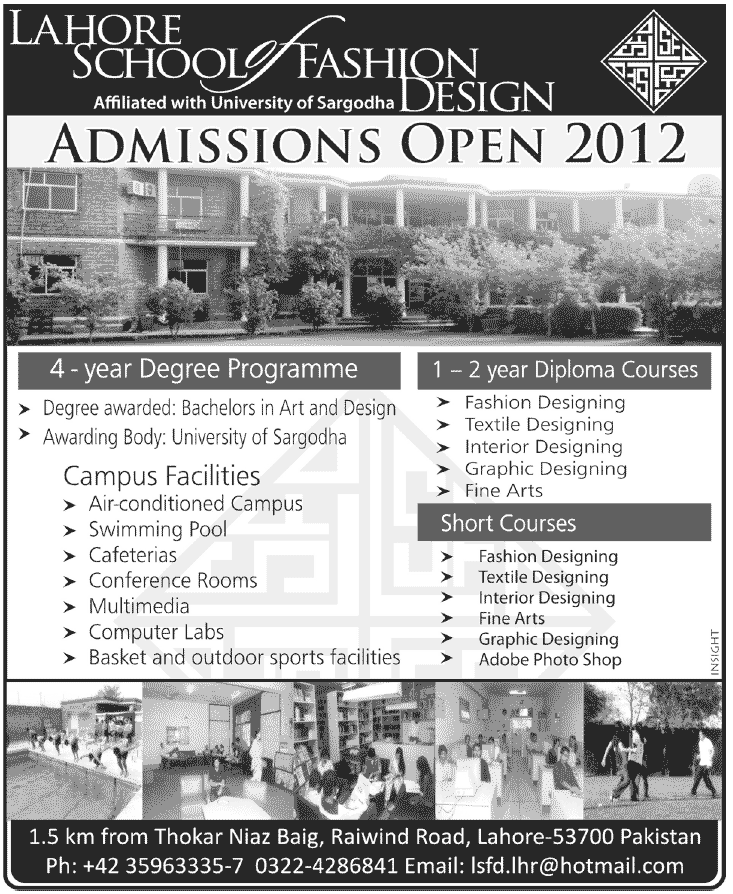 LAHORE SCHOOL of FASHION DESIGN
Affiliated with University of Sargodha

ADMISSIONS OPEN 2012

4 - year Degree Programme

➤ Degree awarded: Bachelors in Art and Design
➤ Awarding Body: University of Sargodha

Campus Facilities
➤ Air-conditioned Campus
➤ Swimming Pool
➤ Cafeterias
➤ Conference Rooms
➤ Multimedia
➤ Computer Labs
➤ Basket and outdoor sports facilities

1 – 2 year Diploma Courses
➤ Fashion Designing
➤ Textile Designing
➤ Interior Designing
➤ Graphic Designing
➤ Fine Arts

Short Courses
➤ Fashion Designing
➤ Textile Designing
➤ Interior Designing
➤ Fine Arts
➤ Graphic Designing
➤ Adobe Photo Shop

INSIGHT

1.5 km from Thokar Niaz Baig, Raiwind Road, Lahore-53700 Pakistan
Ph: +42 35963335-7 0322-4286841 Email: lsfd.lhr@hotmail.com